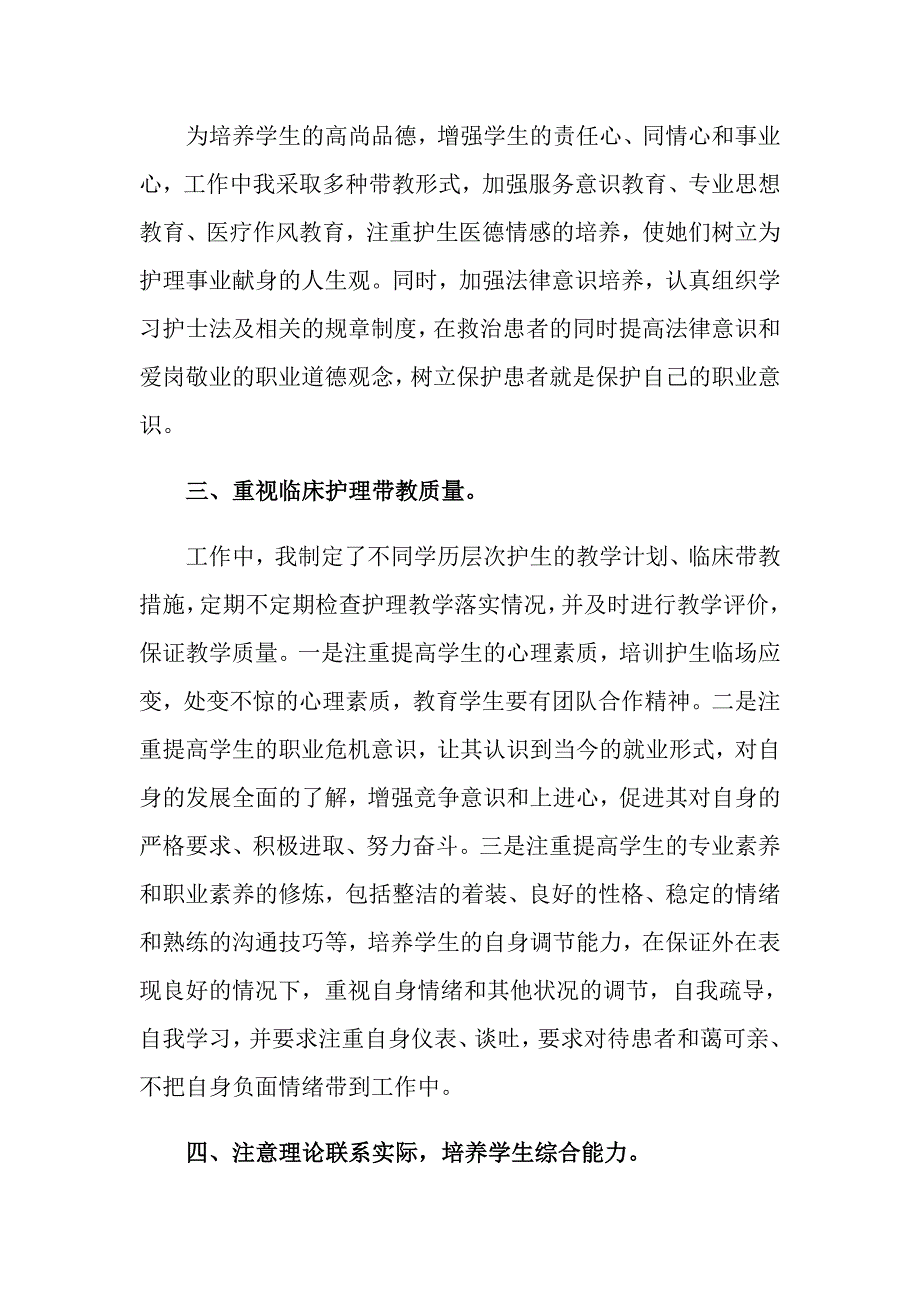 为培养学生的高尚品德，增强学生的责任心、同情心和事业心，工作中我采取多种带教形式，加强服务意识教育、专业思想教育、医疗作风教育，注重护生医德情感的培养，使她们树立为护理事业献身的人生观。同时，加强法律意识培养，认真组织学习护士法及相关的规章制度，在救治患者的同时提高法律意识和爱岗敬业的职业道德观念，树立保护患者就是保护自己的职业意识。

三、重视临床护理带教质量。

工作中，我制定了不同学历层次护生的教学计划、临床带教措施，定期不定期检查护理教学落实情况，并及时进行教学评价，保证教学质量。一是注重提高学生的心理素质，培训护生临场应变，处变不惊的心理素质，教育学生要有团队合作精神。二是注重提高学生的职业危机意识，让其认识到当今的就业形式，对自身的发展全面的了解，增强竞争意识和上进心，促进其对自身的严格要求、积极进取、努力奋斗。三是注重提高学生的专业素养和职业素养的修炼，包括整洁的着装、良好的性格、稳定的情绪和熟练的沟通技巧等，培养学生的自身调节能力，在保证外在表现良好的情况下，重视自身情绪和其他状况的调节，自我疏导，自我学习，并要求注重自身仪表、谈吐，要求对待患者和蔼可亲、不把自身负面情绪带到工作中。

四、注意理论联系实际，培养学生综合能力。